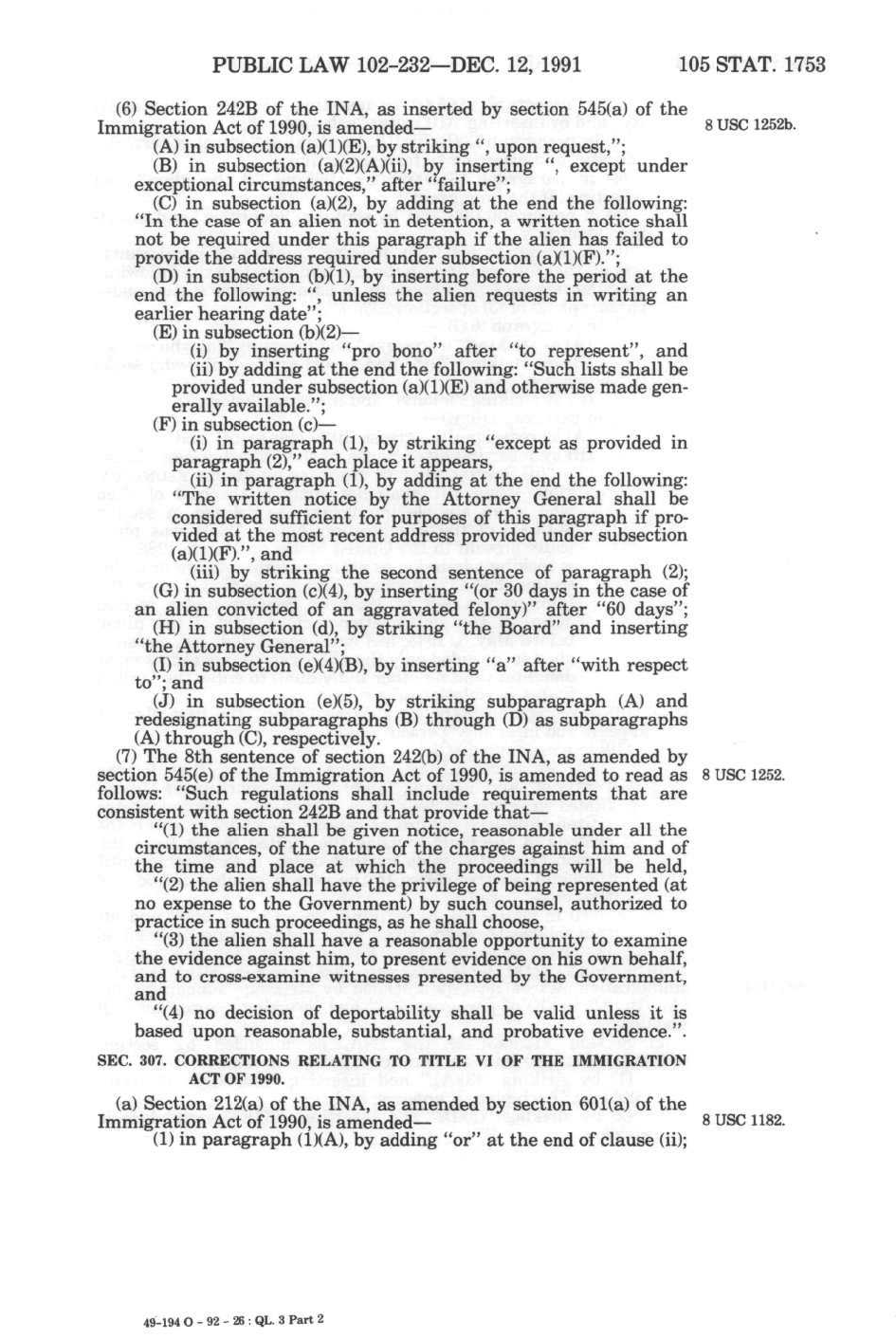 PUBLIC LAW 102-232—DEC. 12, 1991 105 STAT. 1753

(6) Section 242B of the INA, as inserted by section 545(a) of the Immigration Act of 1990, is amended—

8 USC 1252b.

(A) in subsection (a)(1)(E), by striking ", upon request,";

(B) in subsection (a)(2)(A)(ii), by inserting ", except under exceptional circumstances," after "failure";

(C) in subsection (a)(2), by adding at the end the following: "In the case of an alien not in detention, a written notice shall not be required under this paragraph if the alien has failed to provide the address required under subsection (a)(1)(F).";

(D) in subsection (b)(1), by inserting before the period at the end the following: ", unless the alien requests in writing an earlier hearing date";

(E) in subsection (b)(2)—

(i) by inserting "pro bono" after "to represent", and

(ii) by adding at the end the following: "Such lists shall be provided under subsection (a)(1)(E) and otherwise made generally available.";

(F) in subsection (c)—

(i) in paragraph (1), by striking "except as provided in paragraph (2)," each place it appears,

(ii) in paragraph (1), by adding at the end the following: "The written notice by the Attorney General shall be considered sufficient for purposes of this paragraph if provided at the most recent address provided under subsection (a)(1)(F).", and

(iii) by striking the second sentence of paragraph (2);

(G) in subsection (c)(4), by inserting "(or 30 days in the case of an alien convicted of an aggravated felony)" after "60 days";

(H) in subsection (d), by striking "the Board" and inserting "the Attorney General";

(I) in subsection (e)(4)(B), by inserting "a" after "with respect to"; and

(J) in subsection (e)(5), by striking subparagraph (A) and redesignating subparagraphs (B) through (D) as subparagraphs (A) through (C), respectively.

(7) The 8th sentence of section 242(b) of the INA, as amended by section 545(e) of the Immigration Act of 1990, is amended to read as follows: "Such regulations shall include requirements that are consistent with section 242B and that provide that—

8 USC 1252.

"(1) the alien shall be given notice, reasonable under all the circumstances, of the nature of the charges against him and of the time and place at which the proceedings will be held,

"(2) the alien shall have the privilege of being represented (at no expense to the Government) by such counsel, authorized to practice in such proceedings, as he shall choose,

"(3) the alien shall have a reasonable opportunity to examine the evidence against him, to present evidence on his own behalf, and to cross-examine witnesses presented by the Government, and

"(4) no decision of deportability shall be valid unless it is based upon reasonable, substantial, and probative evidence.".

SEC. 307. CORRECTIONS RELATING TO TITLE VI OF THE IMMIGRATION ACT OF 1990.

(a) Section 212(a) of the INA, as amended by section 601(a) of the Immigration Act of 1990, is amended—

8 USC 1182.

(1) in paragraph (1)(A), by adding "or" at the end of clause (ii);

49-194 O - 92 - 26 : QL. 3 Part 2